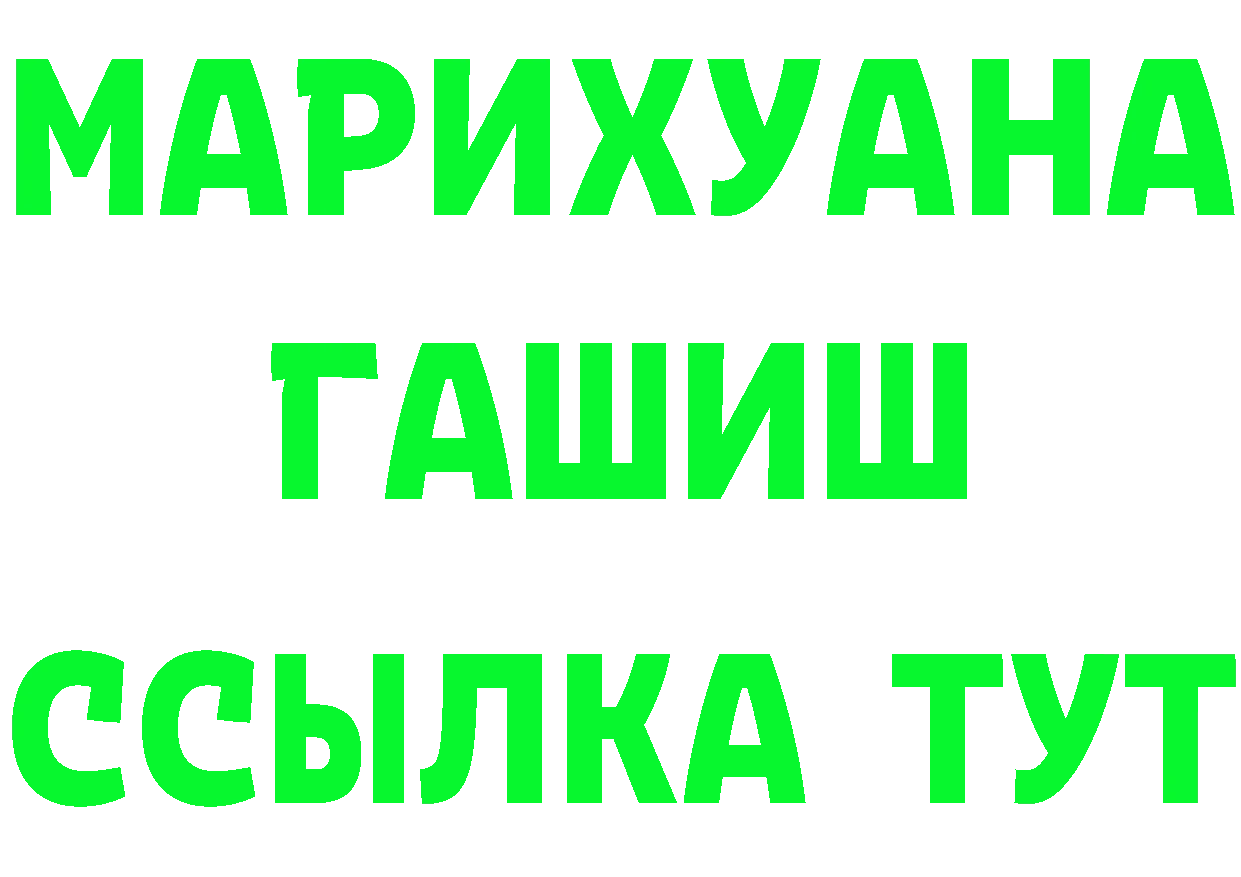 МАРИХУАНА
ГАШИШ
ССЫЛКА ТУТ